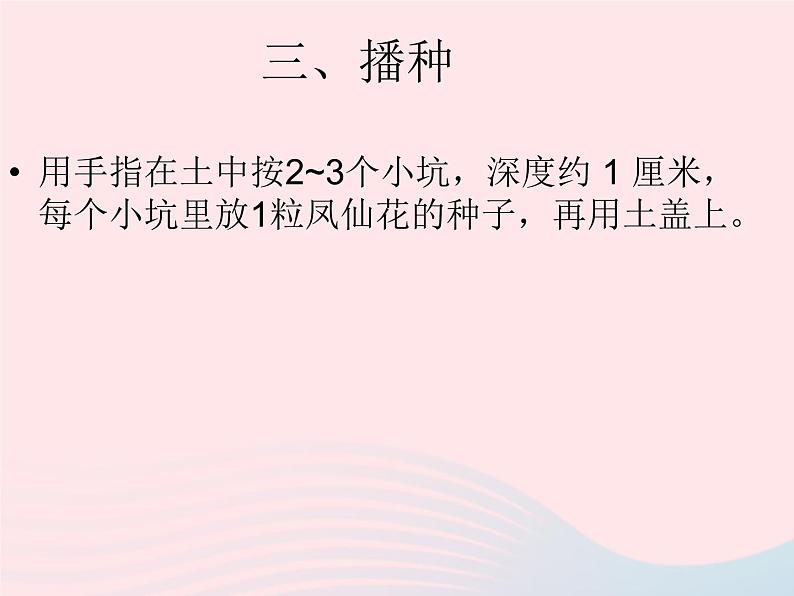 三、播种

• 用手指在土中按2~3个小坑，深度约 1 厘米，每个小坑里放1粒凤仙花的种子，再用土盖上。